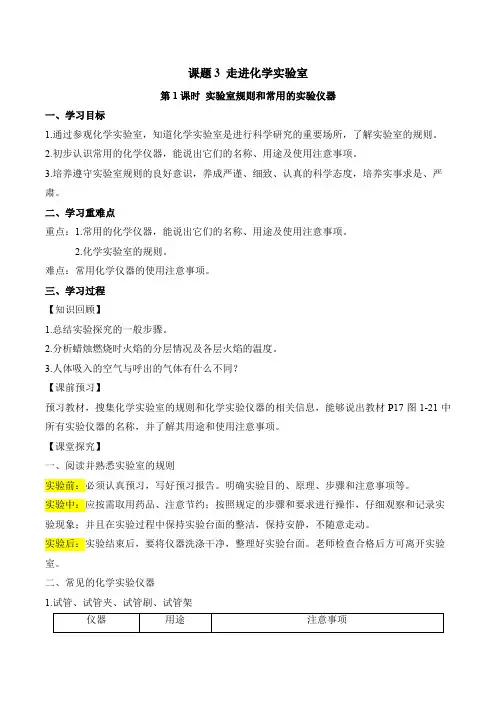 课题 3 走进化学实验室

第 1 课时 实验室规则和常用的实验仪器

一、学习目标

1.通过参观化学实验室，知道化学实验室是进行科学研究的重要场所，了解实验室的规则。

2.初步认识常用的化学仪器，能说出它们的名称、用途及使用注意事项。

3.培养遵守实验室规则的良好意识，养成严谨、细致、认真的科学态度，培养实事求是、严肃。

二、学习重难点

重点：1.常用的化学仪器，能说出它们的名称、用途及使用注意事项。

2.化学实验室的规则。

难点：常用化学仪器的使用注意事项。

三、学习过程

【知识回顾】

1.总结实验探究的一般步骤。

2.分析蜡烛燃烧时火焰的分层情况及各层火焰的温度。

3.人体吸入的空气与呼出的气体有什么不同？

【课前预习】

预习教材，搜集化学实验室的规则和化学实验仪器的相关信息，能够说出教材 P17 图 1-21 中所有实验仪器的名称，并了解其用途和使用注意事项。

【课堂探究】

一、阅读并熟悉实验室的规则

实验前：必须认真预习，写好预习报告。明确实验目的、原理、步骤和注意事项等。

实验中：应按需取用药品、注意节约；按照规定的步骤和要求进行操作，仔细观察和记录实验现象；并且在实验过程中保持实验台面的整洁，保持安静，不随意走动。

实验后：实验结束后，要将仪器洗涤干净，整理好实验台面。老师检查合格后方可离开实验室。

二、常见的化学实验仪器

1.试管、试管夹、试管刷、试管架

| 仪器 | 用途 | 注意事项 |
|---|---|---|